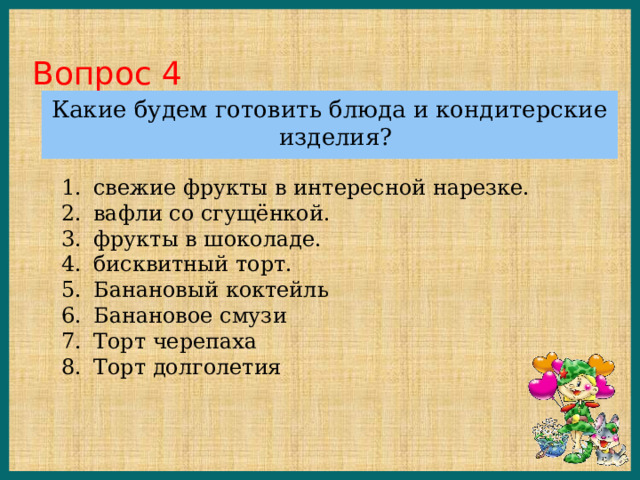 Вопрос 4

Какие будем готовить блюда и кондитерские изделия?

1. свежие фрукты в интересной нарезке.
2. вафли со сгущёнкой.
3. фрукты в шоколаде.
4. бисквитный торт.
5. Банановый коктейль
6. Банановое смузи
7. Торт черепаха
8. Торт долголетия